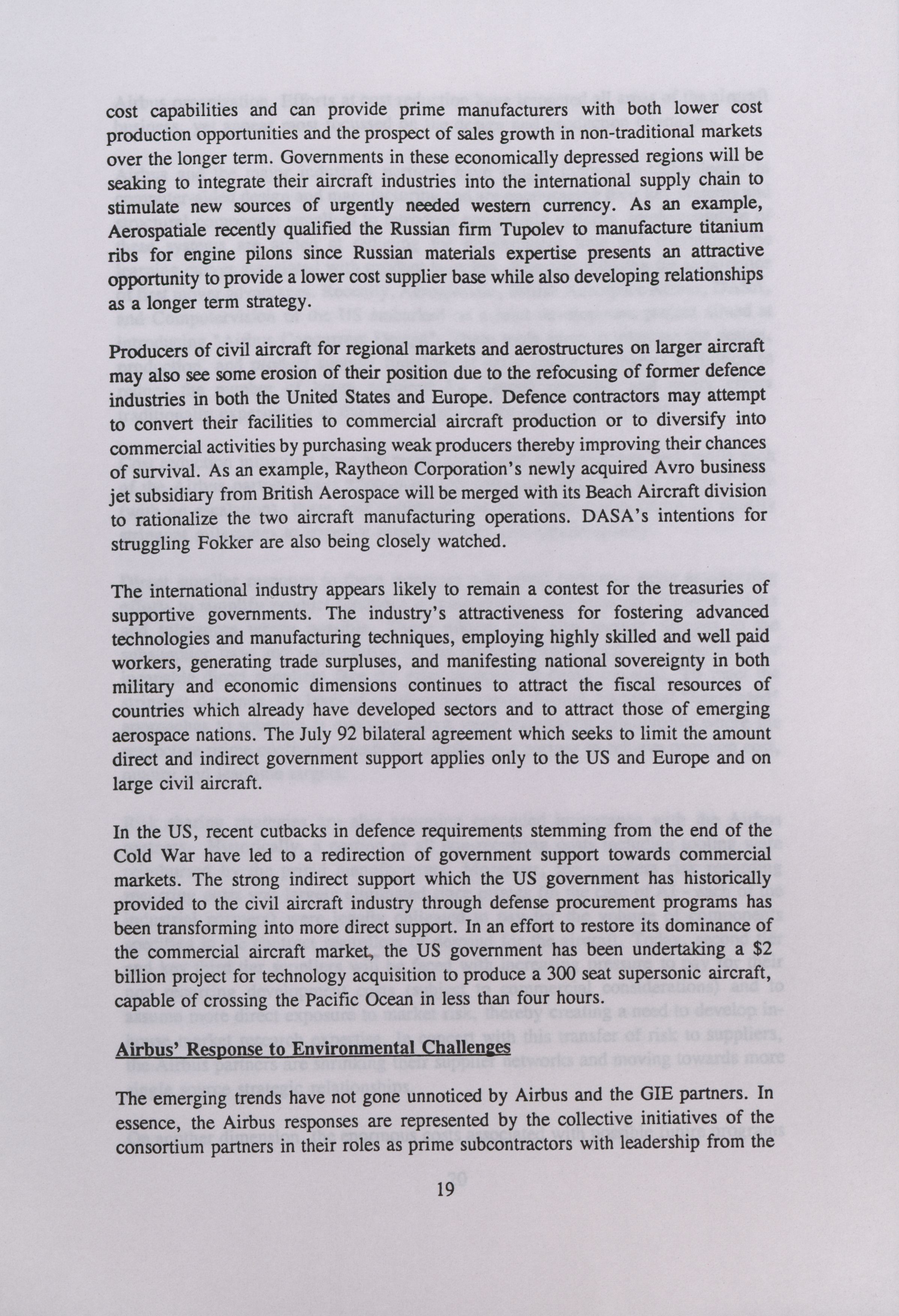 cost capabilities and can provide prime manufacturers with both lower cost production opportunities and the prospect of sales growth in non-traditional markets over the longer term. Governments in these economically depressed regions will be seaking to integrate their aircraft industries into the international supply chain to stimulate new sources of urgently needed western currency. As an example, Aerospatiale recently qualified the Russian firm Tupolev to manufacture titanium ribs for engine pilons since Russian materials expertise presents an attractive opportunity to provide a lower cost supplier base while also developing relationships as a longer term strategy.

Producers of civil aircraft for regional markets and aerostructures on larger aircraft may also see some erosion of their position due to the refocusing of former defence industries in both the United States and Europe. Defence contractors may attempt to convert their facilities to commercial aircraft production or to diversify into commercial activities by purchasing weak producers thereby improving their chances of survival. As an example, Raytheon Corporation's newly acquired Avro business jet subsidiary from British Aerospace will be merged with its Beach Aircraft division to rationalize the two aircraft manufacturing operations. DASA's intentions for struggling Fokker are also being closely watched.

The international industry appears likely to remain a contest for the treasuries of supportive governments. The industry's attractiveness for fostering advanced technologies and manufacturing techniques, employing highly skilled and well paid workers, generating trade surpluses, and manifesting national sovereignty in both military and economic dimensions continues to attract the fiscal resources of countries which already have developed sectors and to attract those of emerging aerospace nations. The July 92 bilateral agreement which seeks to limit the amount direct and indirect government support applies only to the US and Europe and on large civil aircraft.

In the US, recent cutbacks in defence requirements stemming from the end of the Cold War have led to a redirection of government support towards commercial markets. The strong indirect support which the US government has historically provided to the civil aircraft industry through defense procurement programs has been transforming into more direct support. In an effort to restore its dominance of the commercial aircraft market, the US government has been undertaking a $2 billion project for technology acquisition to produce a 300 seat supersonic aircraft, capable of crossing the Pacific Ocean in less than four hours.

Airbus' Response to Environmental Challenges

The emerging trends have not gone unnoticed by Airbus and the GIE partners. In essence, the Airbus responses are represented by the collective initiatives of the consortium partners in their roles as prime subcontractors with leadership from the

19